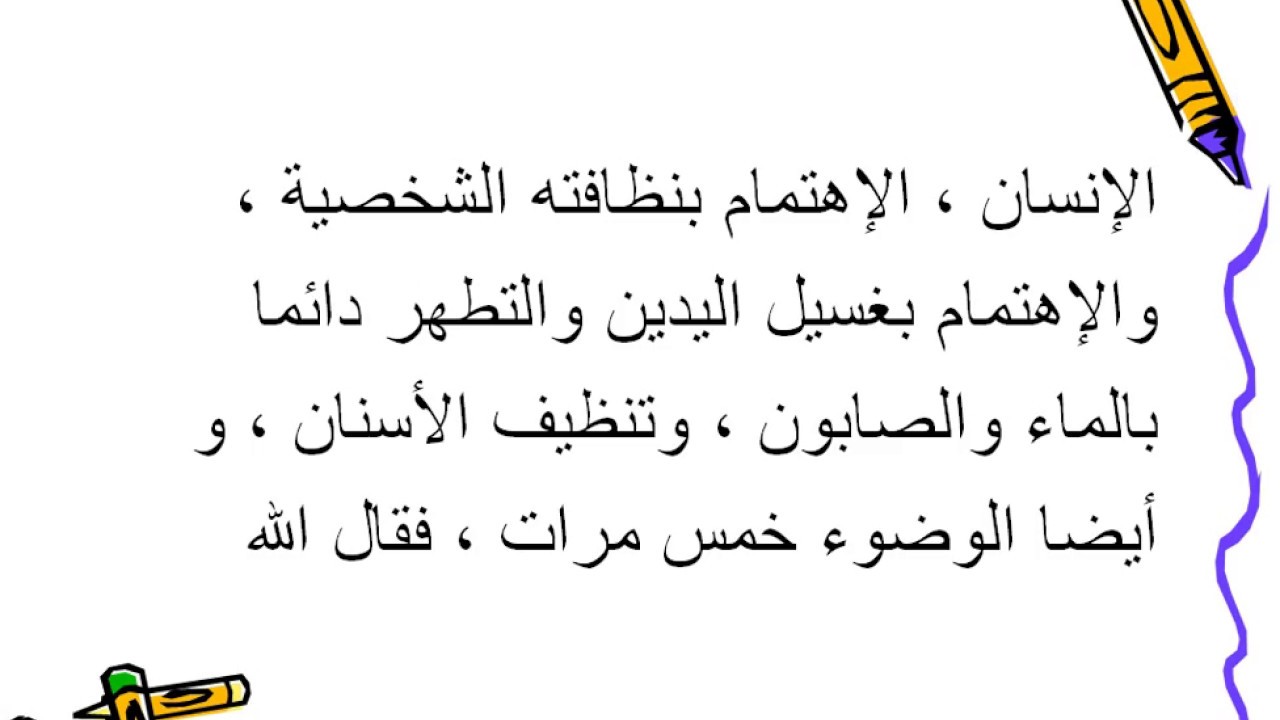 الإنسان ، الإهتمام بنظافته الشخصية ، والإهتمام بغسيل اليدين والتطهر دائما بالماء والصابون ، وتنظيف الأسنان ، و أيضا الوضوء خمس مرات ، فقال الله